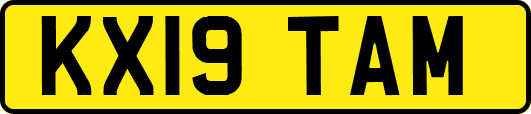 KX19 TAM